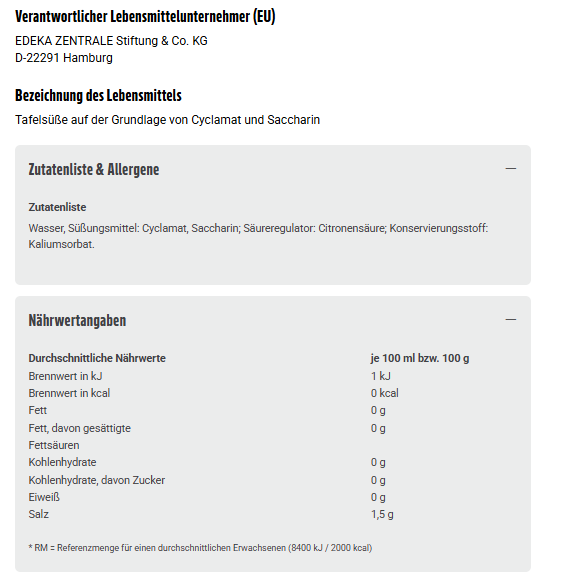 Verantwortlicher Lebensmittelunternehmer (EU)

EDEKA ZENTRALE Stiftung & Co. KG
D-22291 Hamburg

Bezeichnung des Lebensmittels

Tafelsüße auf der Grundlage von Cyclamat und Saccharin

Zutatenliste & Allergene

—

Zutatenliste

Wasser, Süßungsmittel: Cyclamat, Saccharin; Säureregulator: Citronensäure; Konservierungsstoff: Kaliumsorbat.

Nährwertangaben

—

| Durchschnittliche Nährwerte | je 100 ml bzw. 100 g |
|---|---|
| Brennwert in kJ | 1 kJ |
| Brennwert in kcal | 0 kcal |
| Fett | 0 g |
| Fett, davon gesättigte Fettsäuren | 0 g |
| Kohlenhydrate | 0 g |
| Kohlenhydrate, davon Zucker | 0 g |
| Eiweiß | 0 g |
| Salz | 1,5 g |

* RM = Referenzmenge für einen durchschnittlichen Erwachsenen (8400 kJ / 2000 kcal)